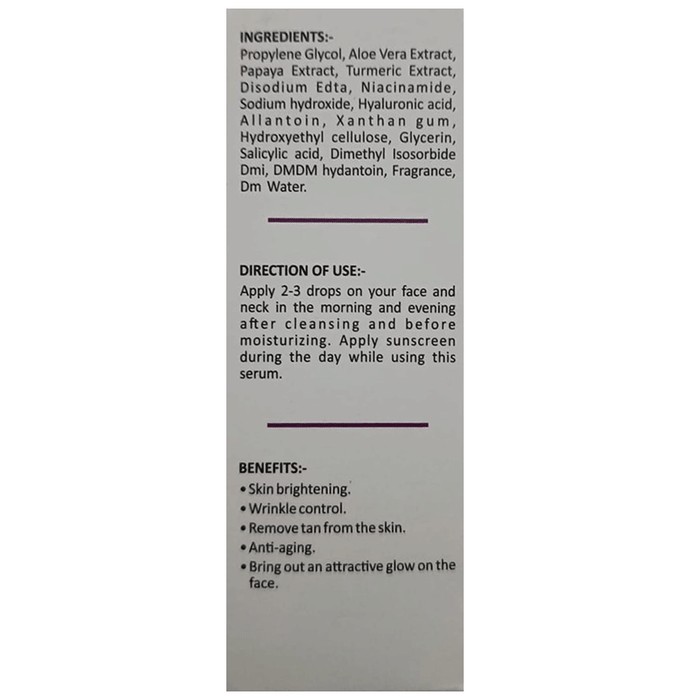 INGREDIENTS:-
Propylene Glycol, Aloe Vera Extract, Papaya Extract, Turmeric Extract, Disodium Edta, Niacinamide, Sodium hydroxide, Hyaluronic acid, Allantoin, Xanthan gum, Hydroxyethyl cellulose, Glycerin, Salicylic acid, Dimethyl Isosorbide Dmi, DMDM hydantoin, Fragrance, Dm Water.

DIRECTION OF USE:-
Apply 2-3 drops on your face and neck in the morning and evening after cleansing and before moisturizing. Apply sunscreen during the day while using this serum.

BENEFITS:-
• Skin brightening.
• Wrinkle control.
• Remove tan from the skin.
• Anti-aging.
• Bring out an attractive glow on the face.